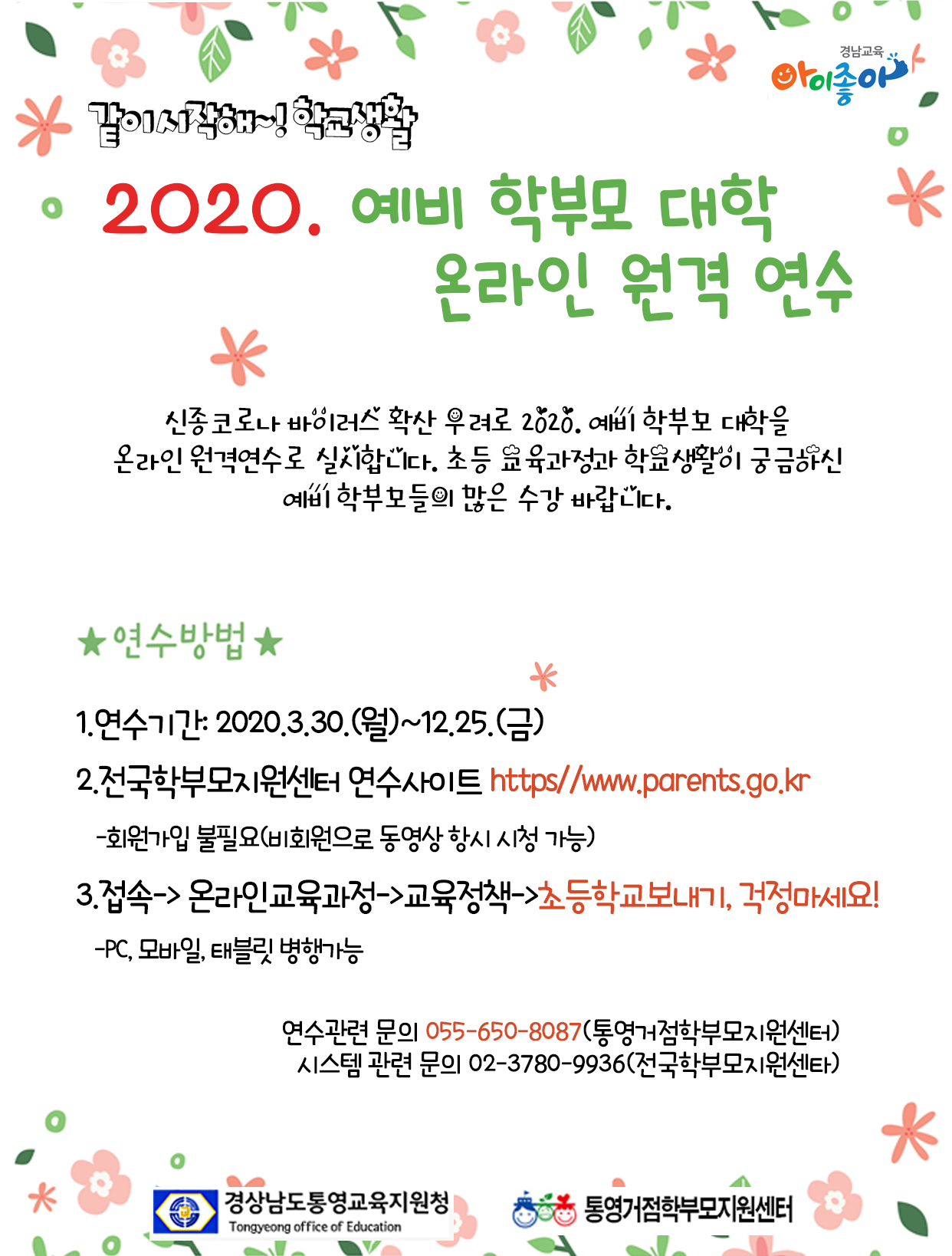 경남교육
아이좋아

같이시작해~! 학교생활

2020. 예비 학부모 대학
온라인 원격 연수

신종코로나 바이러스 확산 우려로 2020. 예비 학부모 대학을 온라인 원격연수로 실시합니다. 초등 교육과정과 학교생활이 궁금하신 예비 학부모들의 많은 수강 바랍니다.

★연수방법★

1.연수기간: 2020.3.30.(월)~12.25.(금)

2.전국학부모지원센터 연수사이트 https//www.parents.go.kr

-회원가입 불필요(비회원으로 동영상 항시 시청 가능)

3.접속-> 온라인교육과정->교육정책->초등학교보내기, 걱정마세요!

-PC, 모바일, 태블릿 병행가능

연수관련 문의 055-650-8087(통영거점학부모지원센터)
시스템 관련 문의 02-3780-9936(전국학부모지원센타)

경상남도통영교육지원청
Tongyeong office of Education

통영거점학부모지원센터